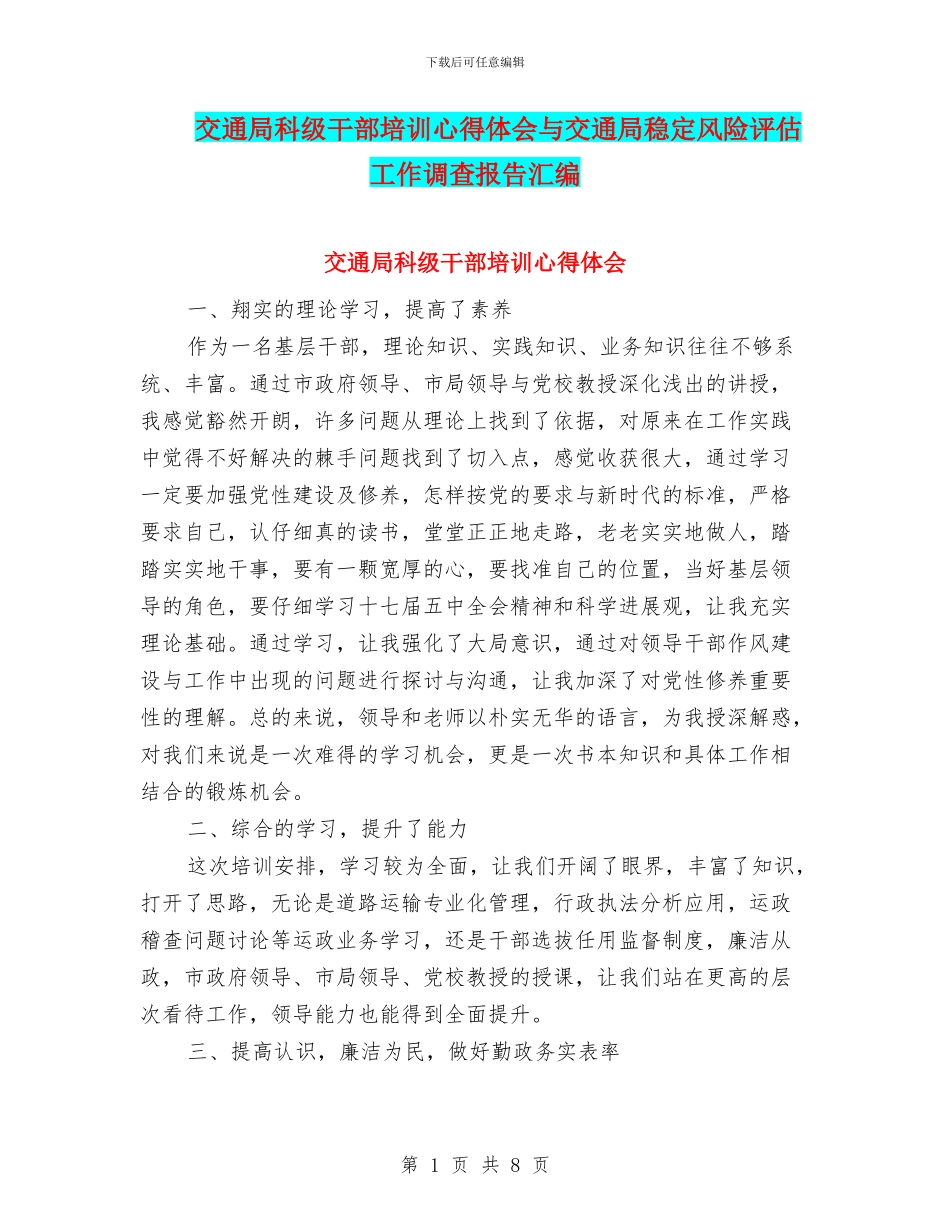 下载后可任意编辑

交通局科级干部培训心得体会与交通局稳定风险评估工作调查报告汇编

交通局科级干部培训心得体会

一、翔实的理论学习，提高了素养

作为一名基层干部，理论知识、实践知识、业务知识往往不够系统、丰富。通过市政府领导、市局领导与党校教授深化浅出的讲授，我感觉豁然开朗，许多问题从理论上找到了依据，对原来在工作实践中觉得不好解决的棘手问题找到了切入点，感觉收获很大，通过学习一定要加强党性建设及修养，怎样按党的要求与新时代的标准，严格要求自己，认仔细真的读书，堂堂正正地走路，老老实实地做人，踏踏实实地干事，要有一颗宽厚的心，要找准自己的位置，当好基层领导的角色，要仔细学习十七届五中全会精神和科学进展观，让我充实理论基础。通过学习，让我强化了大局意识，通过对领导干部作风建设与工作中出现的问题进行探讨与沟通，让我加深了对党性修养重要性的理解。总的来说，领导和老师以朴实无华的语言，为我授深解惑，对我们来说是一次难得的学习机会，更是一次书本知识和具体工作相结合的锻炼机会。

二、综合的学习，提升了能力

这次培训安排，学习较为全面，让我们开阔了眼界，丰富了知识，打开了思路，无论是道路运输专业化管理，行政执法分析应用，运政稽查问题讨论等运政业务学习，还是干部选拔任用监督制度，廉洁从政，市政府领导、市局领导、党校教授的授课，让我们站在更高的层次看待工作，领导能力也能得到全面提升。

三、提高认识，廉洁为民，做好勤政务实表率

第 1 页 共 8 页